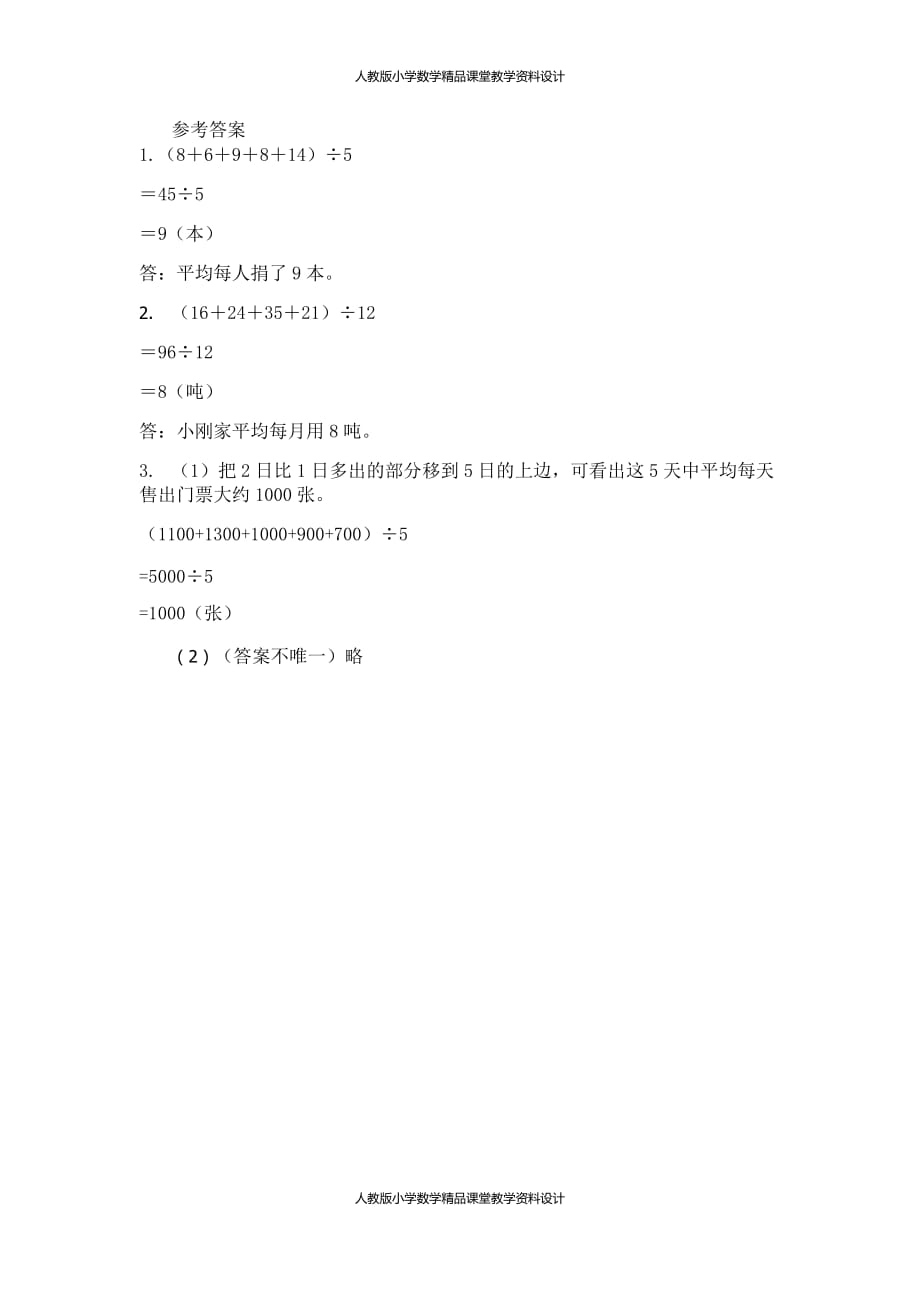 人教版小学数学精品课堂教学资料设计

参考答案

1.（8＋6＋9＋8＋14）÷5

＝45÷5

＝9（本）

答：平均每人捐了 9 本。

2. （16＋24＋35＋21）÷12

＝96÷12

＝8（吨）

答：小刚家平均每月用 8 吨。

3. （1）把 2 日比 1 日多出的部分移到 5 日的上边，可看出这 5 天中平均每天售出门票大约 1000 张。

（1100+1300+1000+900+700）÷5

=5000÷5

=1000（张）

（2）（答案不唯一）略

人教版小学数学精品课堂教学资料设计